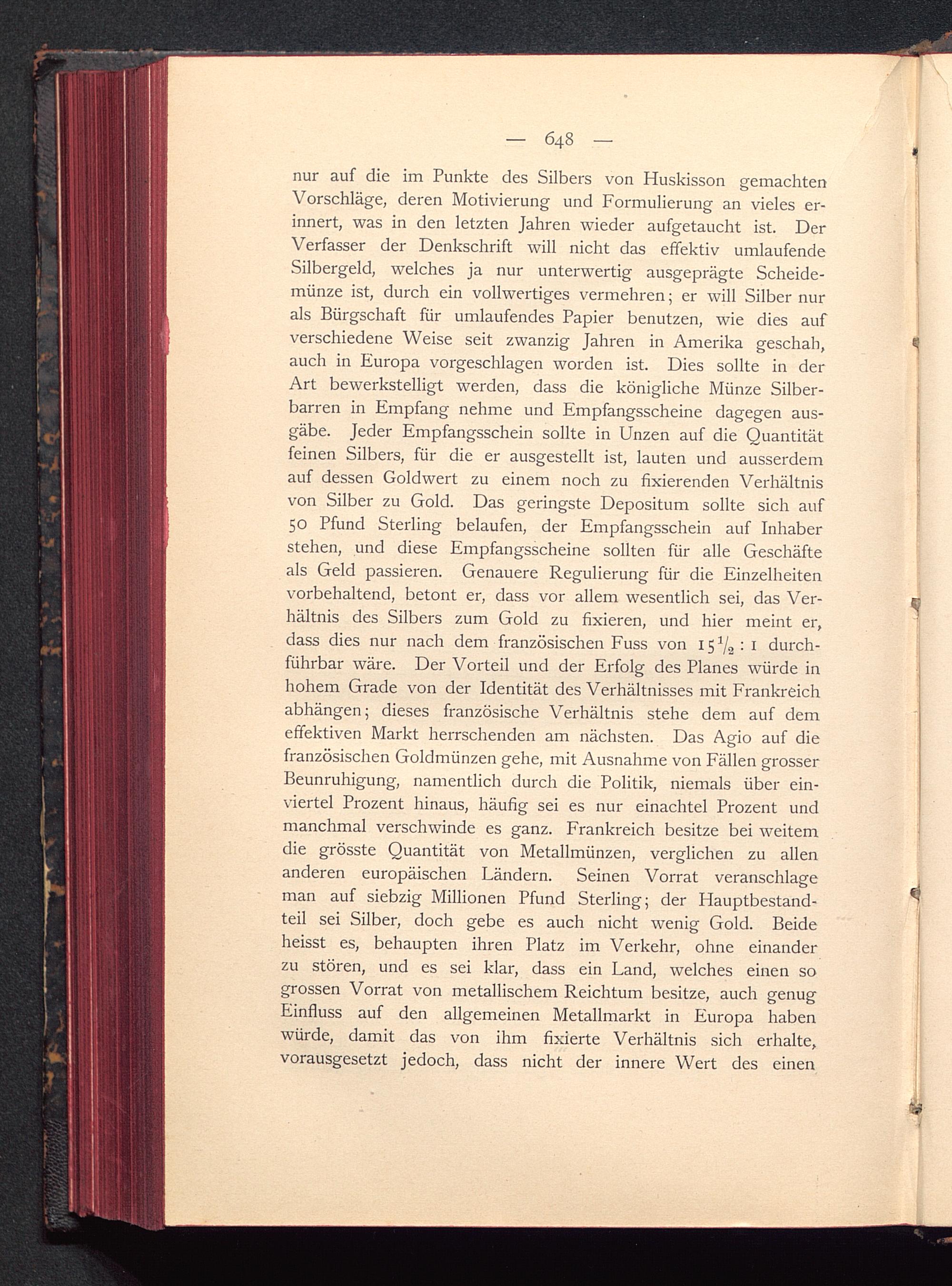 — 648 —

nur auf die im Punkte des Silbers von Huskisson gemachten Vorschläge, deren Motivierung und Formulierung an vieles erinnert, was in den letzten Jahren wieder aufgetaucht ist. Der Verfasser der Denkschrift will nicht das effektiv umlaufende Silbergeld, welches ja nur unterwertig ausgeprägte Scheidemünze ist, durch ein vollwertiges vermehren; er will Silber nur als Bürgschaft für umlaufendes Papier benutzen, wie dies auf verschiedene Weise seit zwanzig Jahren in Amerika geschah, auch in Europa vorgeschlagen worden ist. Dies sollte in der Art bewerkstelligt werden, dass die königliche Münze Silberbarren in Empfang nehme und Empfangsscheine dagegen ausgäbe. Jeder Empfangsschein sollte in Unzen auf die Quantität feinen Silbers, für die er ausgestellt ist, lauten und ausserdem auf dessen Goldwert zu einem noch zu fixierenden Verhältnis von Silber zu Gold. Das geringste Depositum sollte sich auf 50 Pfund Sterling belaufen, der Empfangsschein auf Inhaber stehen, und diese Empfangsscheine sollten für alle Geschäfte als Geld passieren. Genauere Regulierung für die Einzelheiten vorbehaltend, betont er, dass vor allem wesentlich sei, das Verhältnis des Silbers zum Gold zu fixieren, und hier meint er, dass dies nur nach dem französischen Fuss von $15\frac{1}{2} : 1$ durchführbar wäre. Der Vorteil und der Erfolg des Planes würde in hohem Grade von der Identität des Verhältnisses mit Frankreich abhängen; dieses französische Verhältnis stehe dem auf dem effektiven Markt herrschenden am nächsten. Das Agio auf die französischen Goldmünzen gehe, mit Ausnahme von Fällen grosser Beunruhigung, namentlich durch die Politik, niemals über einviertel Prozent hinaus, häufig sei es nur einachtel Prozent und manchmal verschwinde es ganz. Frankreich besitze bei weitem die grösste Quantität von Metallmünzen, verglichen zu allen anderen europäischen Ländern. Seinen Vorrat veranschlage man auf siebzig Millionen Pfund Sterling; der Hauptbestandteil sei Silber, doch gebe es auch nicht wenig Gold. Beide heisst es, behaupten ihren Platz im Verkehr, ohne einander zu stören, und es sei klar, dass ein Land, welches einen so grossen Vorrat von metallischem Reichtum besitze, auch genug Einfluss auf den allgemeinen Metallmarkt in Europa haben würde, damit das von ihm fixierte Verhältnis sich erhalte, vorausgesetzt jedoch, dass nicht der innere Wert des einen